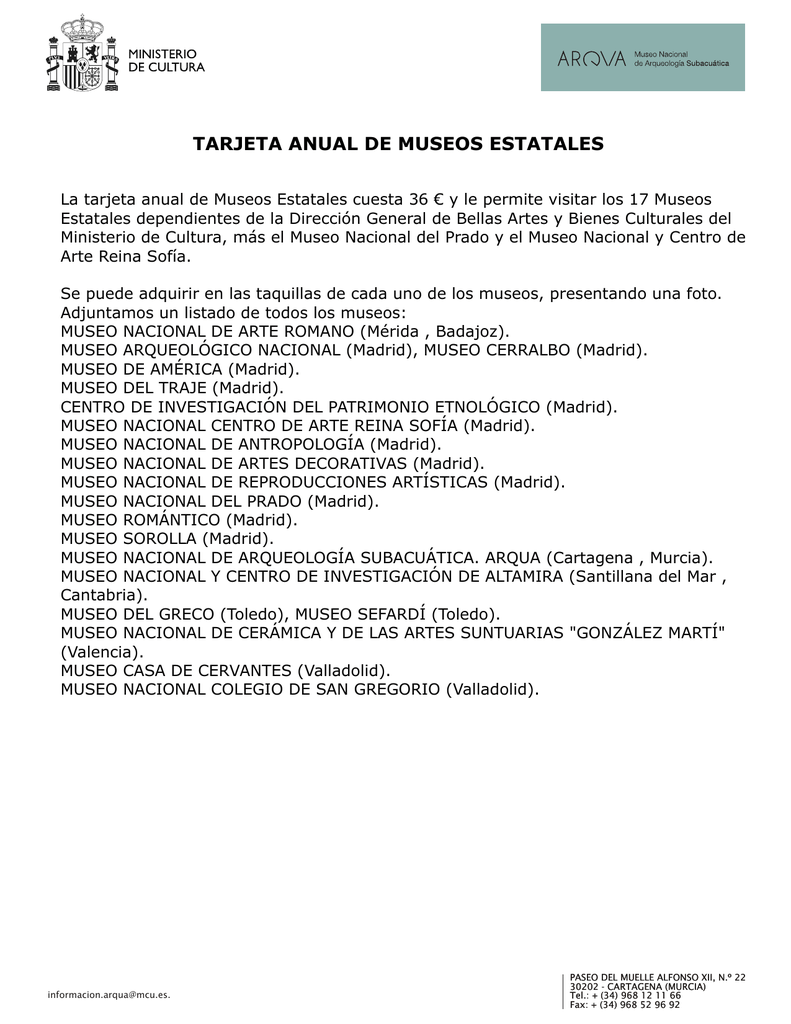 MINISTERIO DE CULTURA

ARQVA Museo Nacional de Arqueología Subacuática

TARJETA ANUAL DE MUSEOS ESTATALES

La tarjeta anual de Museos Estatales cuesta 36 € y le permite visitar los 17 Museos Estatales dependientes de la Dirección General de Bellas Artes y Bienes Culturales del Ministerio de Cultura, más el Museo Nacional del Prado y el Museo Nacional y Centro de Arte Reina Sofía.

Se puede adquirir en las taquillas de cada uno de los museos, presentando una foto.
Adjuntamos un listado de todos los museos:
MUSEO NACIONAL DE ARTE ROMANO (Mérida , Badajoz).
MUSEO ARQUEOLÓGICO NACIONAL (Madrid), MUSEO CERRALBO (Madrid).
MUSEO DE AMÉRICA (Madrid).
MUSEO DEL TRAJE (Madrid).
CENTRO DE INVESTIGACIÓN DEL PATRIMONIO ETNOLÓGICO (Madrid).
MUSEO NACIONAL CENTRO DE ARTE REINA SOFÍA (Madrid).
MUSEO NACIONAL DE ANTROPOLOGÍA (Madrid).
MUSEO NACIONAL DE ARTES DECORATIVAS (Madrid).
MUSEO NACIONAL DE REPRODUCCIONES ARTÍSTICAS (Madrid).
MUSEO NACIONAL DEL PRADO (Madrid).
MUSEO ROMÁNTICO (Madrid).
MUSEO SOROLLA (Madrid).
MUSEO NACIONAL DE ARQUEOLOGÍA SUBACUÁTICA. ARQUA (Cartagena , Murcia).
MUSEO NACIONAL Y CENTRO DE INVESTIGACIÓN DE ALTAMIRA (Santillana del Mar , Cantabria).
MUSEO DEL GRECO (Toledo), MUSEO SEFARDÍ (Toledo).
MUSEO NACIONAL DE CERÁMICA Y DE LAS ARTES SUNTUARIAS "GONZÁLEZ MARTÍ" (Valencia).
MUSEO CASA DE CERVANTES (Valladolid).
MUSEO NACIONAL COLEGIO DE SAN GREGORIO (Valladolid).

informacion.arqua@mcu.es.

PASEO DEL MUELLE ALFONSO XII, N.º 22
30202 - CARTAGENA (MURCIA)
Tel.: + (34) 968 12 11 66
Fax: + (34) 968 52 96 92